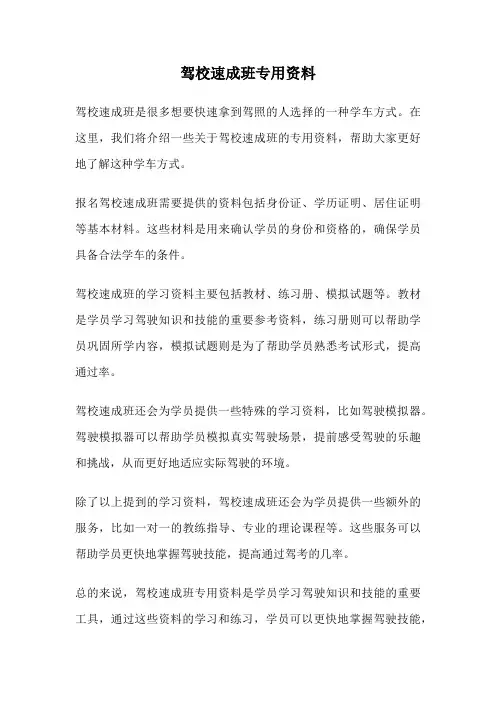 驾校速成班专用资料

驾校速成班是很多想要快速拿到驾照的人选择的一种学车方式。在这里，我们将介绍一些关于驾校速成班的专用资料，帮助大家更好地了解这种学车方式。

报名驾校速成班需要提供的资料包括身份证、学历证明、居住证明等基本材料。这些材料是用来确认学员的身份和资格的，确保学员具备合法学车的条件。

驾校速成班的学习资料主要包括教材、练习册、模拟试题等。教材是学员学习驾驶知识和技能的重要参考资料，练习册则可以帮助学员巩固所学内容，模拟试题则是为了帮助学员熟悉考试形式，提高通过率。

驾校速成班还会为学员提供一些特殊的学习资料，比如驾驶模拟器。驾驶模拟器可以帮助学员模拟真实驾驶场景，提前感受驾驶的乐趣和挑战，从而更好地适应实际驾驶的环境。

除了以上提到的学习资料，驾校速成班还会为学员提供一些额外的服务，比如一对一的教练指导、专业的理论课程等。这些服务可以帮助学员更快地掌握驾驶技能，提高通过驾考的几率。

总的来说，驾校速成班专用资料是学员学习驾驶知识和技能的重要工具，通过这些资料的学习和练习，学员可以更快地掌握驾驶技能，